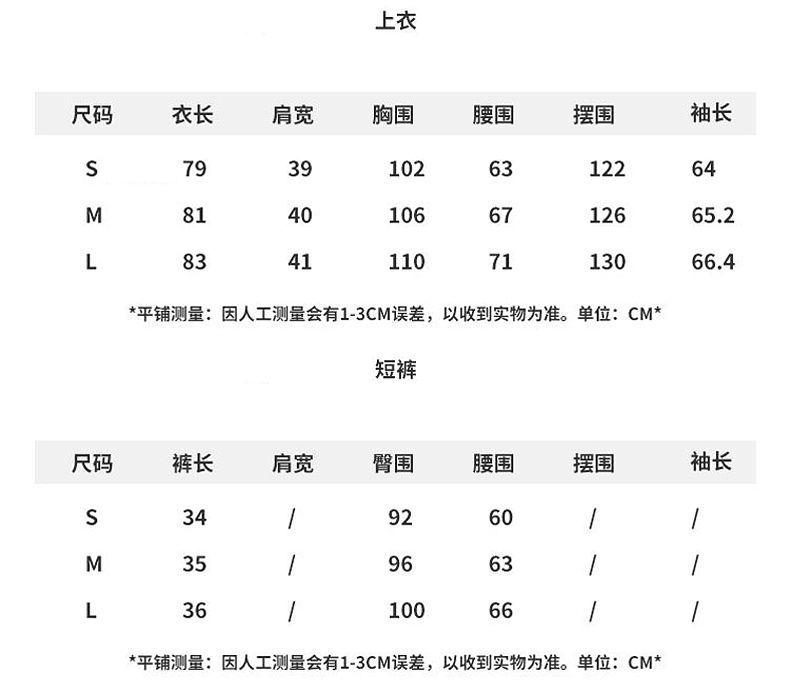 上衣

| 尺码 | 衣长 | 肩宽 | 胸围 | 腰围 | 摆围 | 袖长 |
|---|---|---|---|---|---|---|
| S | 79 | 39 | 102 | 63 | 122 | 64 |
| M | 81 | 40 | 106 | 67 | 126 | 65.2 |
| L | 83 | 41 | 110 | 71 | 130 | 66.4 |

*平铺测量：因人工测量会有1-3CM误差，以收到实物为准。单位：CM*

短裤

| 尺码 | 裤长 | 肩宽 | 臀围 | 腰围 | 摆围 | 袖长 |
|---|---|---|---|---|---|---|
| S | 34 | / | 92 | 60 | / | / |
| M | 35 | / | 96 | 63 | / | / |
| L | 36 | / | 100 | 66 | / | / |

*平铺测量：因人工测量会有1-3CM误差，以收到实物为准。单位：CM*